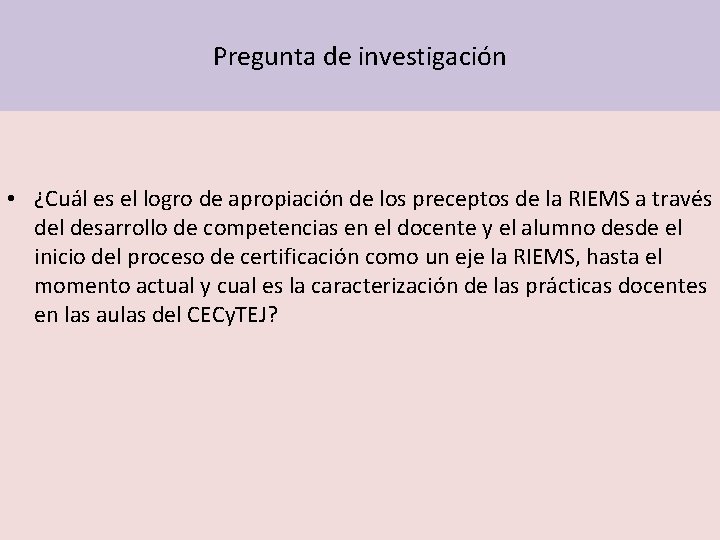 Pregunta de investigación

• ¿Cuál es el logro de apropiación de los preceptos de la RIEMS a través del desarrollo de competencias en el docente y el alumno desde el inicio del proceso de certificación como un eje la RIEMS, hasta el momento actual y cual es la caracterización de las prácticas docentes en las aulas del CECyTEJ?